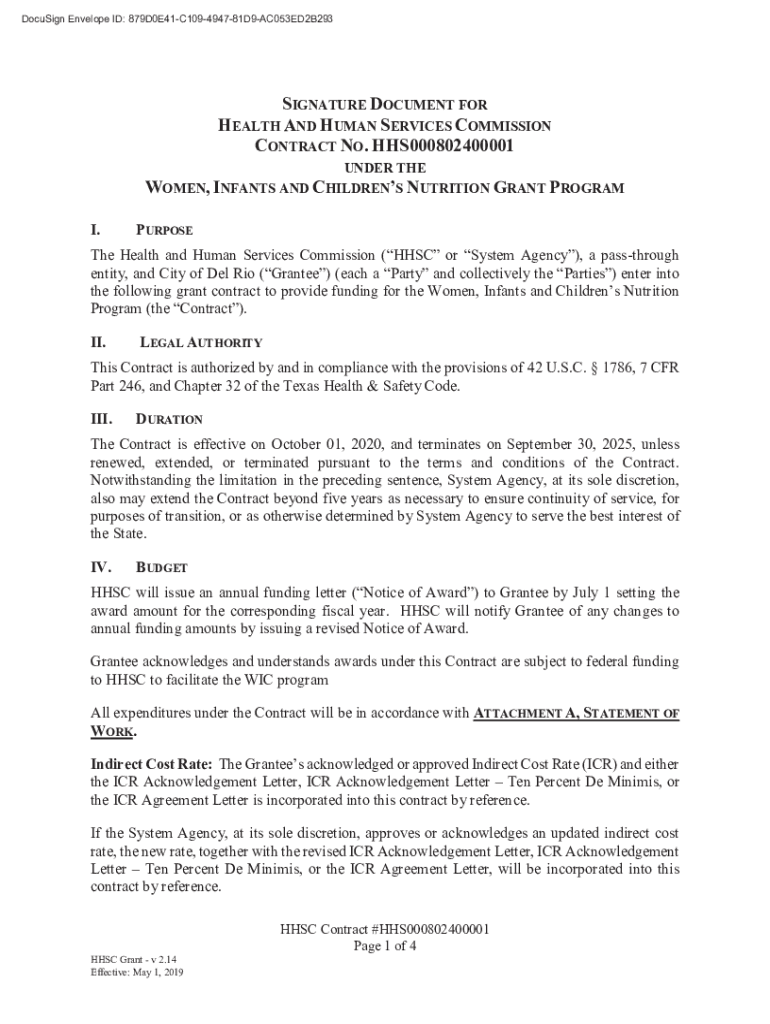 DocuSign Envelope ID: 879D0E41-C109-4947-81D9-AC053ED2B293

SIGNATURE DOCUMENT FOR
HEALTH AND HUMAN SERVICES COMMISSION
CONTRACT NO. HHS000802400001
UNDER THE
WOMEN, INFANTS AND CHILDREN'S NUTRITION GRANT PROGRAM

I. PURPOSE

The Health and Human Services Commission ("HHSC" or "System Agency"), a pass-through entity, and City of Del Rio ("Grantee") (each a "Party" and collectively the "Parties") enter into the following grant contract to provide funding for the Women, Infants and Children's Nutrition Program (the "Contract").

II. LEGAL AUTHORITY

This Contract is authorized by and in compliance with the provisions of 42 U.S.C. § 1786, 7 CFR Part 246, and Chapter 32 of the Texas Health & Safety Code.

III. DURATION

The Contract is effective on October 01, 2020, and terminates on September 30, 2025, unless renewed, extended, or terminated pursuant to the terms and conditions of the Contract. Notwithstanding the limitation in the preceding sentence, System Agency, at its sole discretion, also may extend the Contract beyond five years as necessary to ensure continuity of service, for purposes of transition, or as otherwise determined by System Agency to serve the best interest of the State.

IV. BUDGET

HHSC will issue an annual funding letter ("Notice of Award") to Grantee by July 1 setting the award amount for the corresponding fiscal year. HHSC will notify Grantee of any changes to annual funding amounts by issuing a revised Notice of Award.

Grantee acknowledges and understands awards under this Contract are subject to federal funding to HHSC to facilitate the WIC program

All expenditures under the Contract will be in accordance with ATTACHMENT A, STATEMENT OF WORK.

Indirect Cost Rate: The Grantee's acknowledged or approved Indirect Cost Rate (ICR) and either the ICR Acknowledgement Letter, ICR Acknowledgement Letter – Ten Percent De Minimis, or the ICR Agreement Letter is incorporated into this contract by reference.

If the System Agency, at its sole discretion, approves or acknowledges an updated indirect cost rate, the new rate, together with the revised ICR Acknowledgement Letter, ICR Acknowledgement Letter – Ten Percent De Minimis, or the ICR Agreement Letter, will be incorporated into this contract by reference.

HHSC Contract #HHS000802400001
Page 1 of 4

HHSC Grant - v 2.14
Effective: May 1, 2019